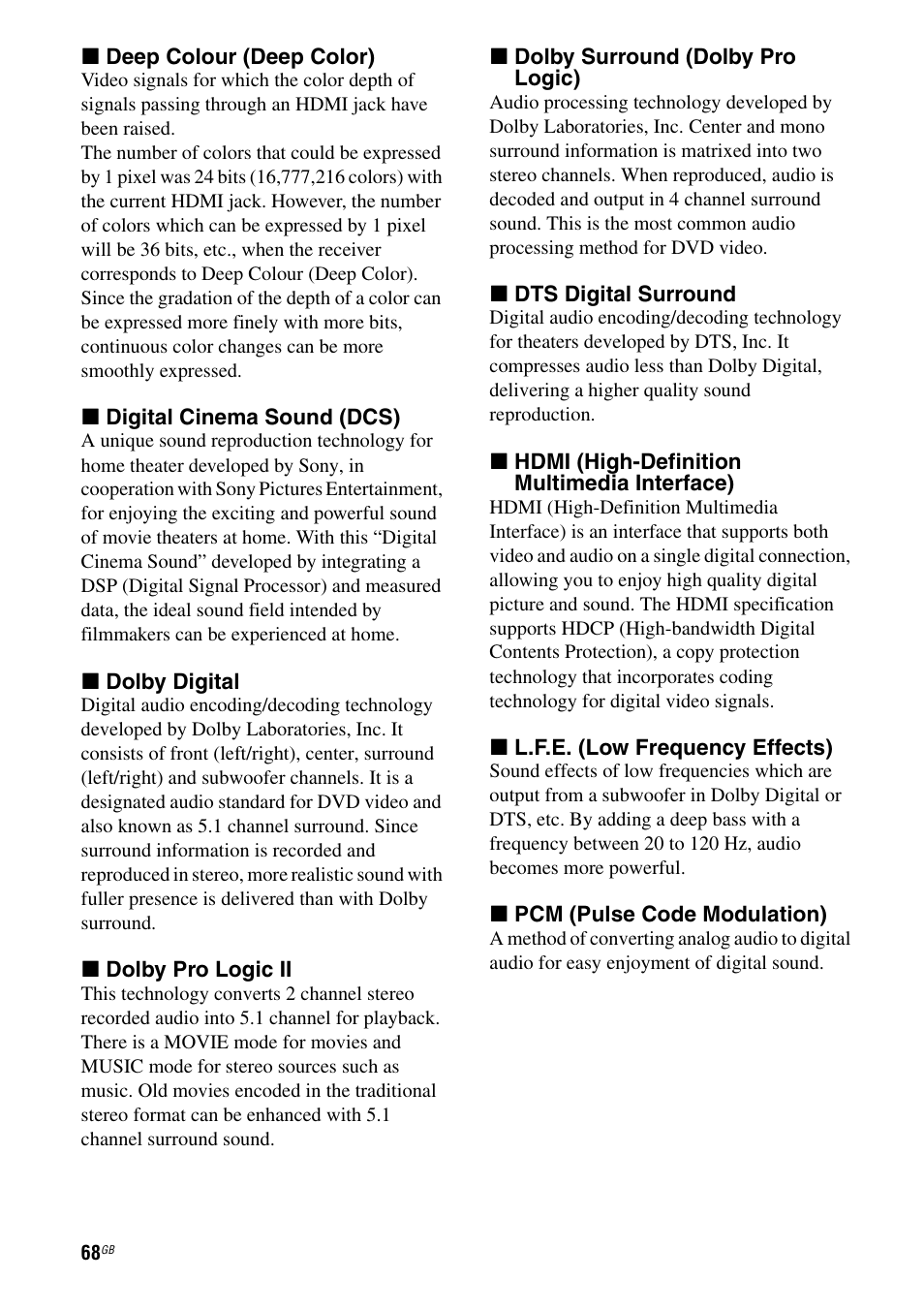 ■ Deep Colour (Deep Color)
Video signals for which the color depth of signals passing through an HDMI jack have been raised.
The number of colors that could be expressed by 1 pixel was 24 bits (16,777,216 colors) with the current HDMI jack. However, the number of colors which can be expressed by 1 pixel will be 36 bits, etc., when the receiver corresponds to Deep Colour (Deep Color). Since the gradation of the depth of a color can be expressed more finely with more bits, continuous color changes can be more smoothly expressed.

■ Digital Cinema Sound (DCS)
A unique sound reproduction technology for home theater developed by Sony, in cooperation with Sony Pictures Entertainment, for enjoying the exciting and powerful sound of movie theaters at home. With this “Digital Cinema Sound” developed by integrating a DSP (Digital Signal Processor) and measured data, the ideal sound field intended by filmmakers can be experienced at home.

■ Dolby Digital
Digital audio encoding/decoding technology developed by Dolby Laboratories, Inc. It consists of front (left/right), center, surround (left/right) and subwoofer channels. It is a designated audio standard for DVD video and also known as 5.1 channel surround. Since surround information is recorded and reproduced in stereo, more realistic sound with fuller presence is delivered than with Dolby surround.

■ Dolby Pro Logic II
This technology converts 2 channel stereo recorded audio into 5.1 channel for playback. There is a MOVIE mode for movies and MUSIC mode for stereo sources such as music. Old movies encoded in the traditional stereo format can be enhanced with 5.1 channel surround sound.

■ Dolby Surround (Dolby Pro Logic)
Audio processing technology developed by Dolby Laboratories, Inc. Center and mono surround information is matrixed into two stereo channels. When reproduced, audio is decoded and output in 4 channel surround sound. This is the most common audio processing method for DVD video.

■ DTS Digital Surround
Digital audio encoding/decoding technology for theaters developed by DTS, Inc. It compresses audio less than Dolby Digital, delivering a higher quality sound reproduction.

■ HDMI (High-Definition Multimedia Interface)
HDMI (High-Definition Multimedia Interface) is an interface that supports both video and audio on a single digital connection, allowing you to enjoy high quality digital picture and sound. The HDMI specification supports HDCP (High-bandwidth Digital Contents Protection), a copy protection technology that incorporates coding technology for digital video signals.

■ L.F.E. (Low Frequency Effects)
Sound effects of low frequencies which are output from a subwoofer in Dolby Digital or DTS, etc. By adding a deep bass with a frequency between 20 to 120 Hz, audio becomes more powerful.

■ PCM (Pulse Code Modulation)
A method of converting analog audio to digital audio for easy enjoyment of digital sound.

68GB